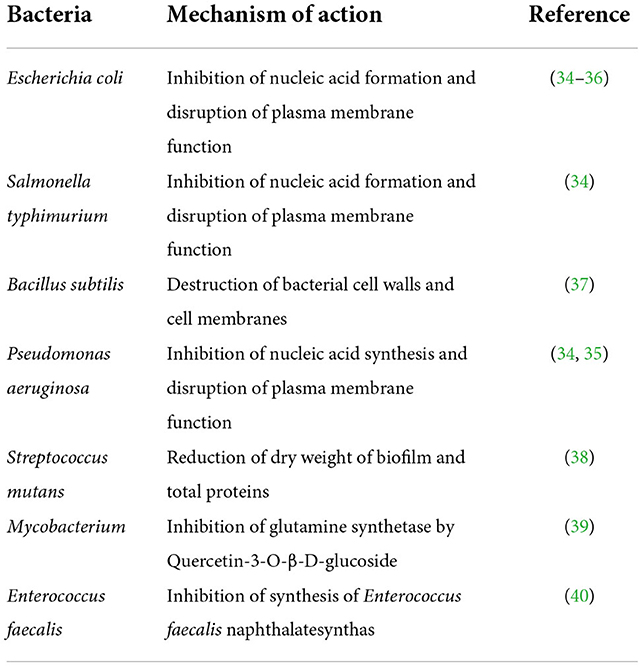 | Bacteria | Mechanism of action | Reference |
|---|---|---|
| Escherichia coli | Inhibition of nucleic acid formation and disruption of plasma membrane function | (34–36) |
| Salmonella typhimurium | Inhibition of nucleic acid formation and disruption of plasma membrane function | (34) |
| Bacillus subtilis | Destruction of bacterial cell walls and cell membranes | (37) |
| Pseudomonas aeruginosa | Inhibition of nucleic acid synthesis and disruption of plasma membrane function | (34, 35) |
| Streptococcus mutans | Reduction of dry weight of biofilm and total proteins | (38) |
| Mycobacterium | Inhibition of glutamine synthetase by Quercetin-3-O-β-D-glucoside | (39) |
| Enterococcus faecalis | Inhibition of synthesis of Enterococcus faecalis naphthalatesynthas | (40) |